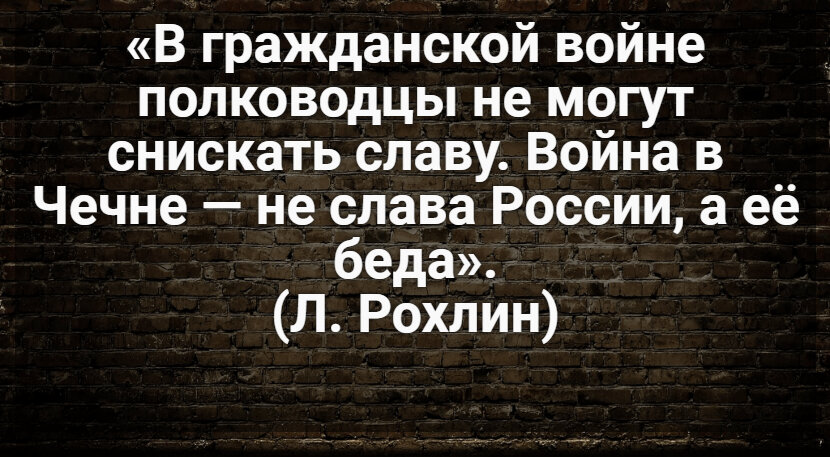 «В гражданской войне полководцы не могут снискать славу. Война в Чечне — не слава России, а её беда».
(Л. Рохлин)